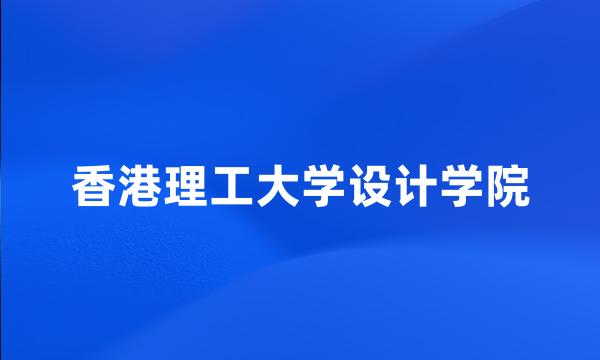 香港理工大学设计学院